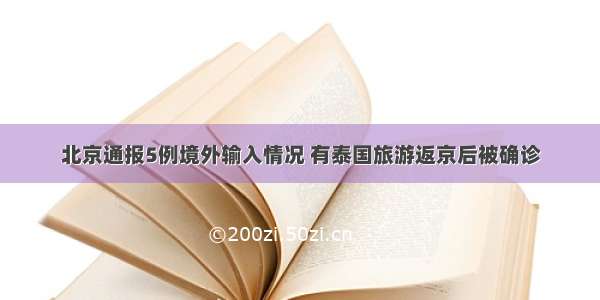 北京通报5例境外输入情况 有泰国旅游返京后被确诊

©200zi.50zi.cn